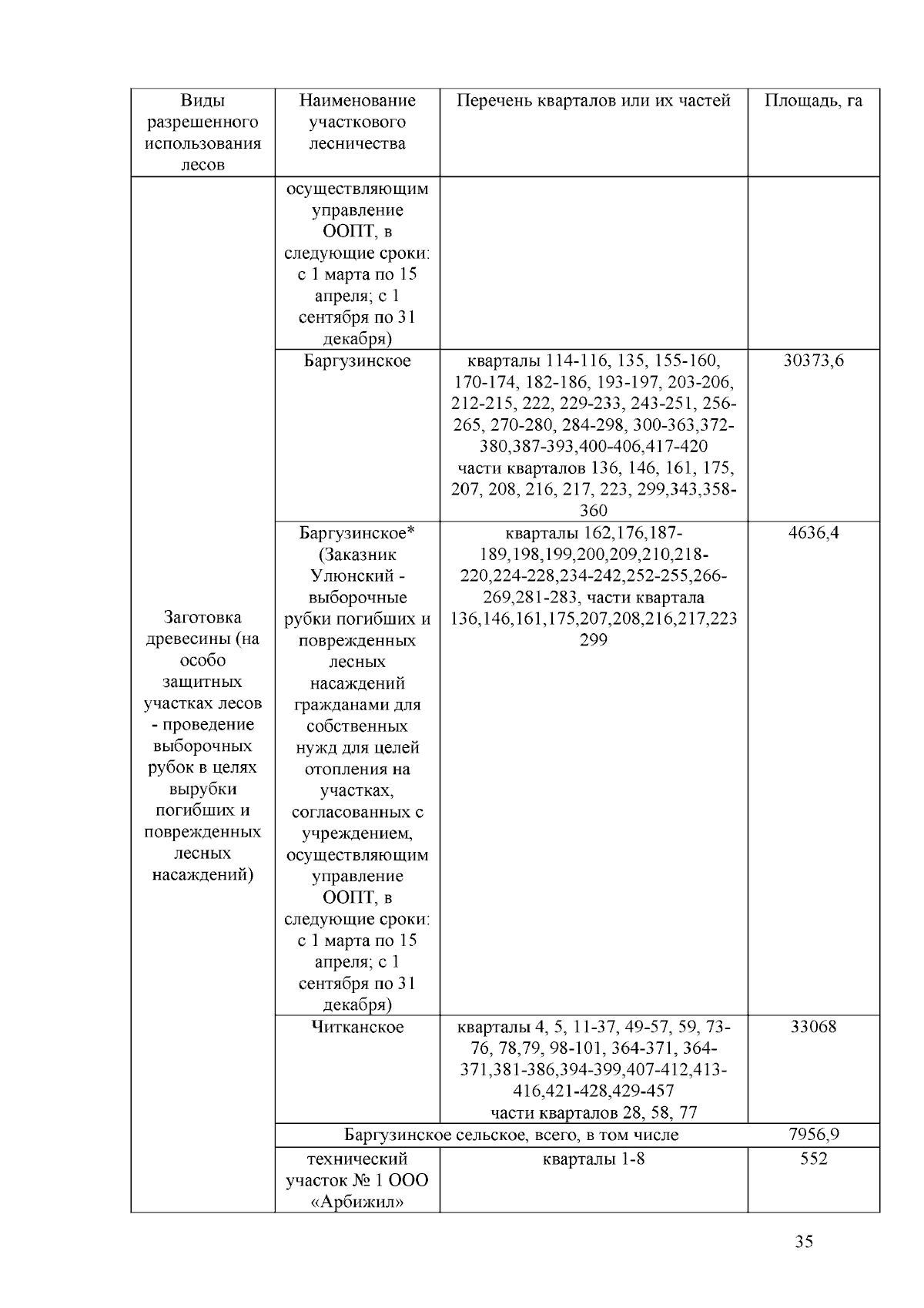 | Виды разрешенного использования лесов | Наименование участкового лесничества | Перечень кварталов или их частей | Площадь, га |
|---|---|---|---|
| Заготовка древесины (на особо защитных участках лесов - проведение выборочных рубок в целях вырубки погибших и поврежденных лесных насаждений) | осуществляющим управление ООПТ, в следующие сроки: с 1 марта по 15 апреля; с 1 сентября по 31 декабря) | | |
| | Баргузинское | кварталы 114-116, 135, 155-160, 170-174, 182-186, 193-197, 203-206, 212-215, 222, 229-233, 243-251, 256-265, 270-280, 284-298, 300-363,372-380,387-393,400-406,417-420 части кварталов 136, 146, 161, 175, 207, 208, 216, 217, 223, 299,343,358-360 | 30373,6 |
| | Баргузинское* (Заказник Улюнский - выборочные рубки погибших и поврежденных лесных насаждений гражданами для собственных нужд для целей отопления на участках, согласованных с учреждением, осуществляющим управление ООПТ, в следующие сроки: с 1 марта по 15 апреля; с 1 сентября по 31 декабря) | кварталы 162,176,187-189,198,199,200,209,210,218-220,224-228,234-242,252-255,266-269,281-283, части квартала 136,146,161,175,207,208,216,217,223 299 | 4636,4 |
| | Читканское | кварталы 4, 5, 11-37, 49-57, 59, 73-76, 78,79, 98-101, 364-371, 364-371,381-386,394-399,407-412,413-416,421-428,429-457 части кварталов 28, 58, 77 | 33068 |
| | Баргузинское сельское, всего, в том числе | | 7956,9 |
| | технический участок № 1 ООО «Арбижил» | кварталы 1-8 | 552 |

35